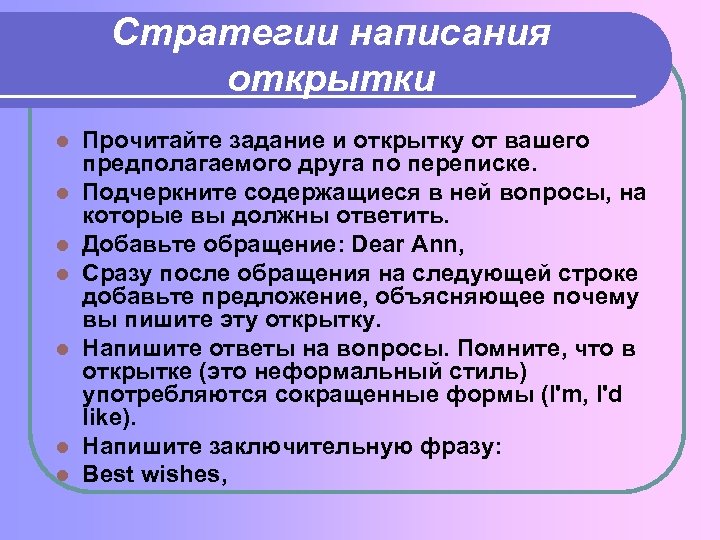 Стратегии написания открытки

Прочитайте задание и открытку от вашего предполагаемого друга по переписке.

Подчеркните содержащиеся в ней вопросы, на которые вы должны ответить.

Добавьте обращение: Dear Ann,

Сразу после обращения на следующей строке добавьте предложение, объясняющее почему вы пишите эту открытку.

Напишите ответы на вопросы. Помните, что в открытке (это неформальный стиль) употребляются сокращенные формы (I'm, I'd like).

Напишите заключительную фразу:

Best wishes,